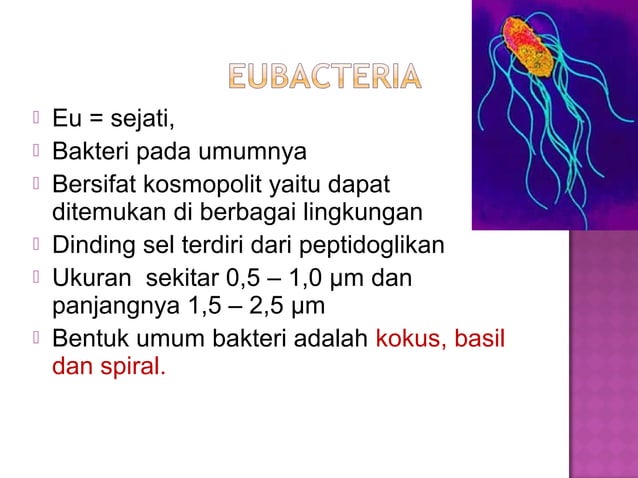 EUBACTERIA

Eu = sejati,

Bakteri pada umumnya

Bersifat kosmopolit yaitu dapat ditemukan di berbagai lingkungan

Dinding sel terdiri dari peptidoglikan

Ukuran  sekitar 0,5 – 1,0 μm dan panjangnya 1,5 – 2,5 μm

Bentuk umum bakteri adalah kokus, basil dan spiral.